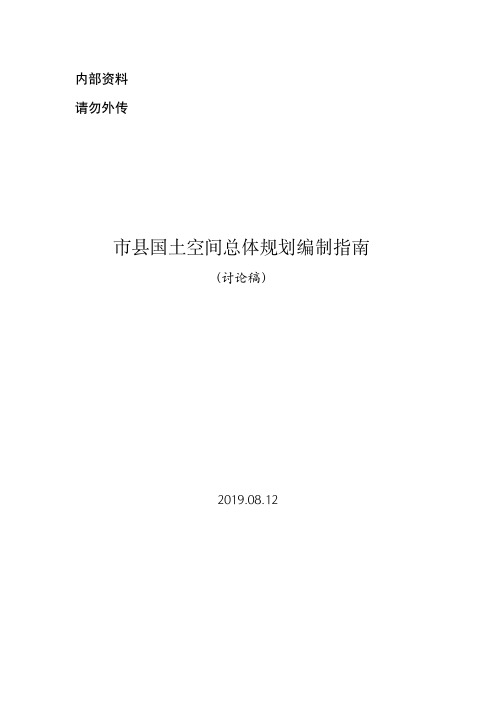 内部资料

请勿外传

市县国土空间总体规划编制指南

（讨论稿）

2019.08.12